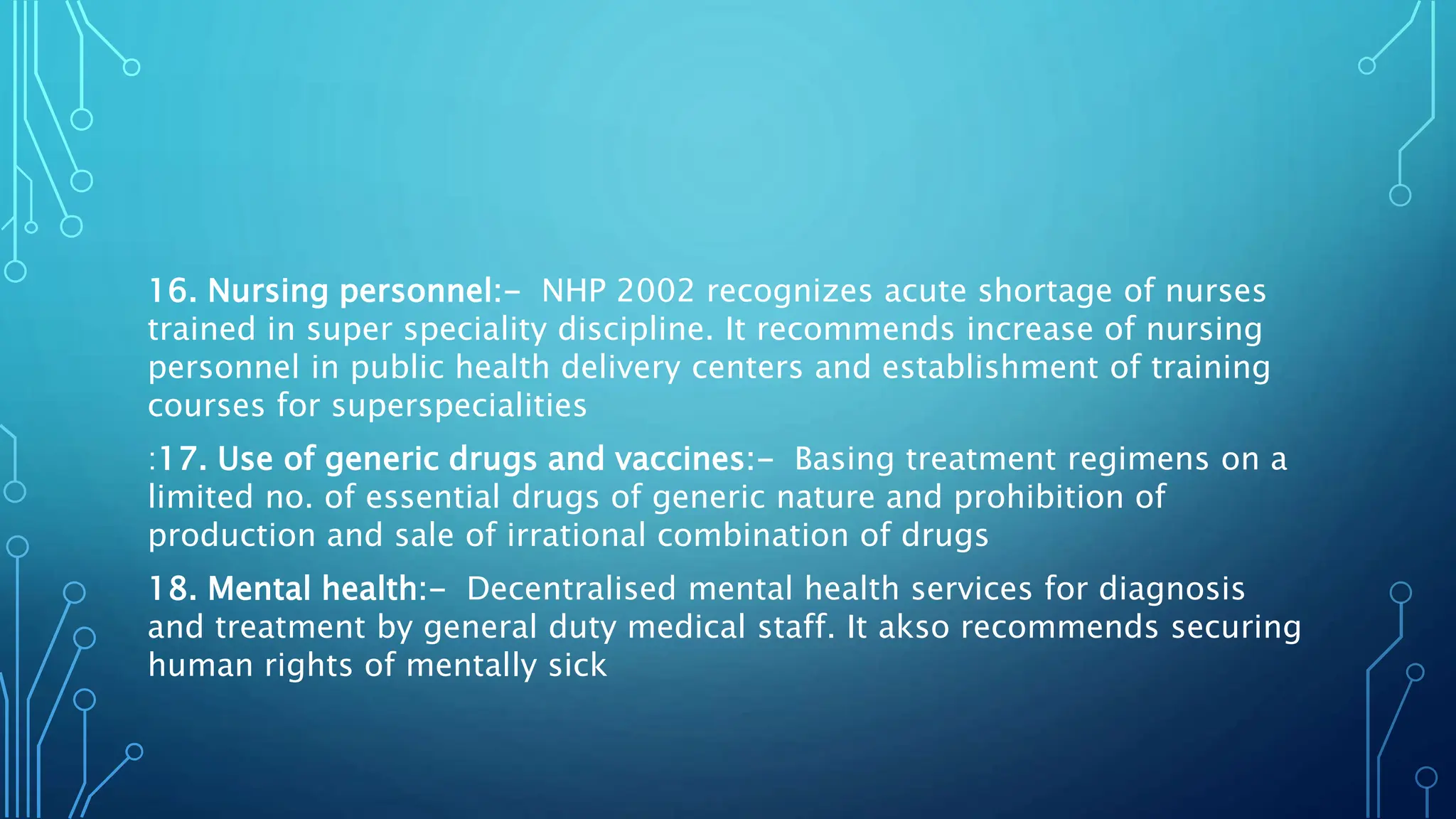 16. Nursing personnel:- NHP 2002 recognizes acute shortage of nurses trained in super speciality discipline. It recommends increase of nursing personnel in public health delivery centers and establishment of training courses for superspecialities

:17. Use of generic drugs and vaccines:- Basing treatment regimens on a limited no. of essential drugs of generic nature and prohibition of production and sale of irrational combination of drugs

18. Mental health:- Decentralised mental health services for diagnosis and treatment by general duty medical staff. It akso recommends securing human rights of mentally sick